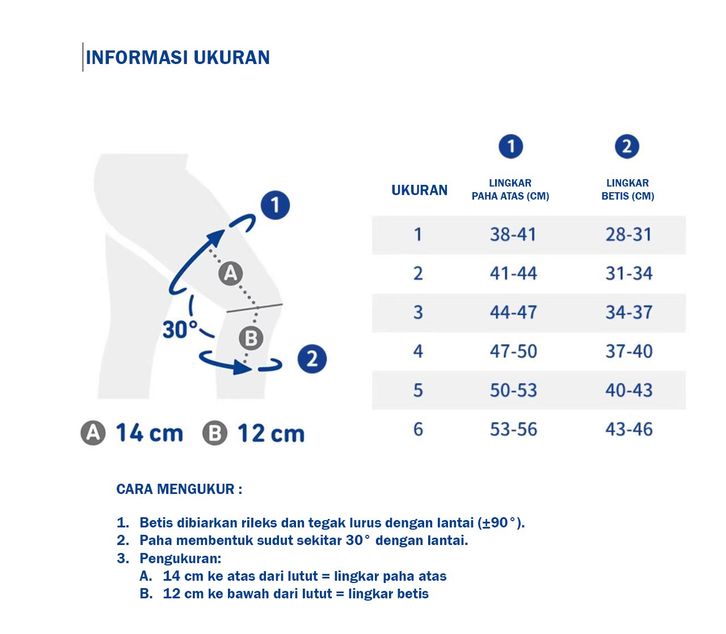 INFORMASI UKURAN

1

A

30°

B

2

A 14 cm B 12 cm

| UKURAN | 1 LINGKAR PAHA ATAS (CM) | 2 LINGKAR BETIS (CM) |
|---|---|---|
| 1 | 38-41 | 28-31 |
| 2 | 41-44 | 31-34 |
| 3 | 44-47 | 34-37 |
| 4 | 47-50 | 37-40 |
| 5 | 50-53 | 40-43 |
| 6 | 53-56 | 43-46 |

CARA MENGUKUR :

1. Betis dibiarkan rileks dan tegak lurus dengan lantai (±90°).
2. Paha membentuk sudut sekitar 30° dengan lantai.
3. Pengukuran:
A. 14 cm ke atas dari lutut = lingkar paha atas
B. 12 cm ke bawah dari lutut = lingkar betis